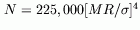 $N = 225,000[MR/\sigma]^4$